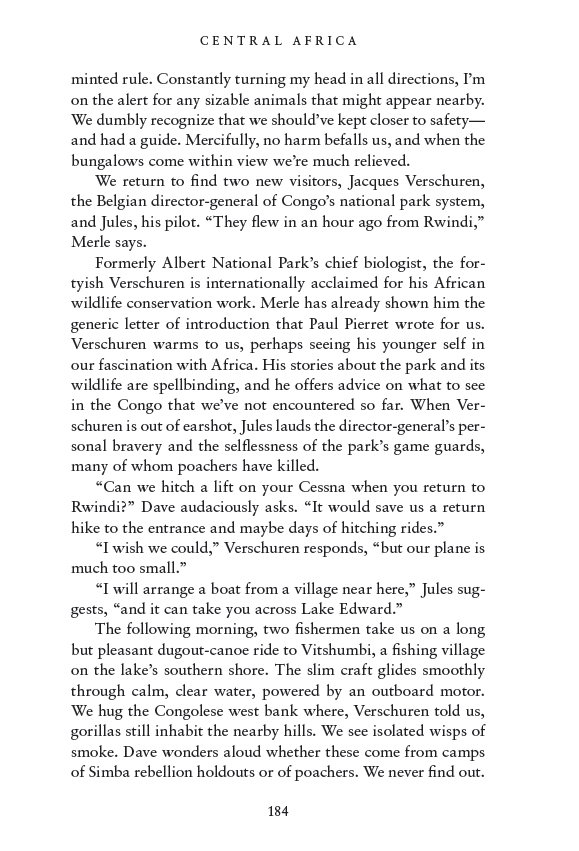 CENTRAL AFRICA

minted rule. Constantly turning my head in all directions, I'm on the alert for any sizable animals that might appear nearby. We dumbly recognize that we should've kept closer to safety—and had a guide. Mercifully, no harm befalls us, and when the bungalows come within view we're much relieved.

We return to find two new visitors, Jacques Verschuren, the Belgian director-general of Congo's national park system, and Jules, his pilot. "They flew in an hour ago from Rwindi," Merle says.

Formerly Albert National Park's chief biologist, the fortyish Verschuren is internationally acclaimed for his African wildlife conservation work. Merle has already shown him the generic letter of introduction that Paul Pierret wrote for us. Verschuren warms to us, perhaps seeing his younger self in our fascination with Africa. His stories about the park and its wildlife are spellbinding, and he offers advice on what to see in the Congo that we've not encountered so far. When Verschuren is out of earshot, Jules lauds the director-general's personal bravery and the selflessness of the park's game guards, many of whom poachers have killed.

"Can we hitch a lift on your Cessna when you return to Rwindi?" Dave audaciously asks. "It would save us a return hike to the entrance and maybe days of hitching rides."

"I wish we could," Verschuren responds, "but our plane is much too small."

"I will arrange a boat from a village near here," Jules suggests, "and it can take you across Lake Edward."

The following morning, two fishermen take us on a long but pleasant dugout-canoe ride to Vitshumbi, a fishing village on the lake's southern shore. The slim craft glides smoothly through calm, clear water, powered by an outboard motor. We hug the Congolese west bank where, Verschuren told us, gorillas still inhabit the nearby hills. We see isolated wisps of smoke. Dave wonders aloud whether these come from camps of Simba rebellion holdouts or of poachers. We never find out.

184